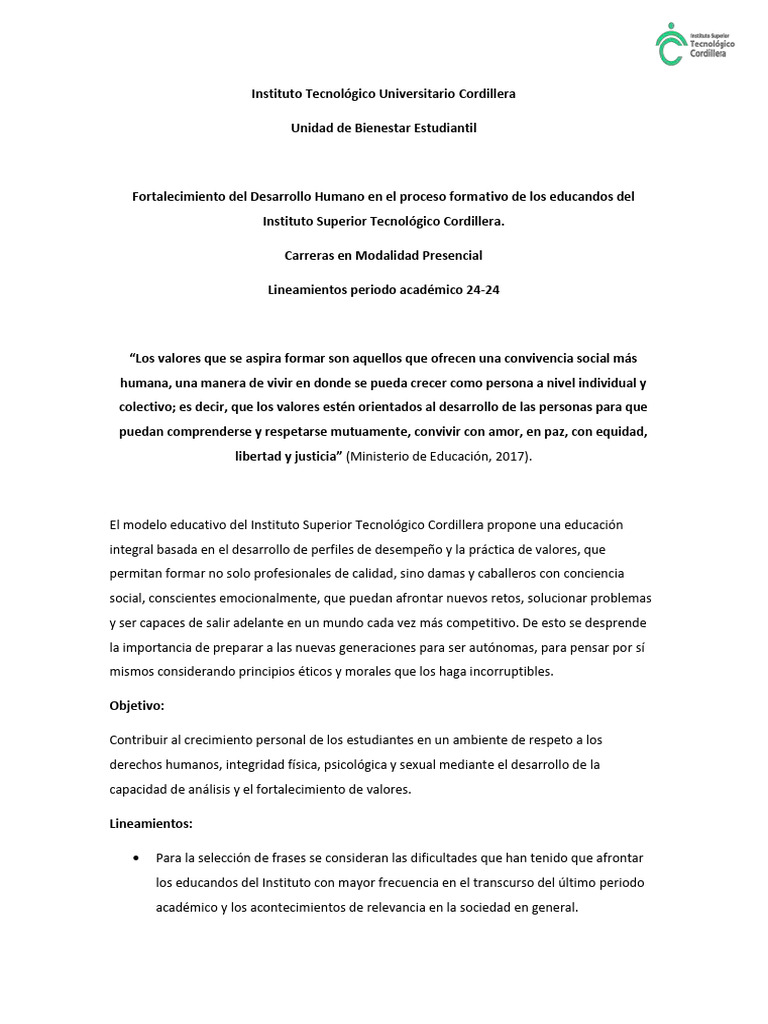 Instituto Superior Tecnológico Cordillera

Instituto Tecnológico Universitario Cordillera

Unidad de Bienestar Estudiantil

Fortalecimiento del Desarrollo Humano en el proceso formativo de los educandos del Instituto Superior Tecnológico Cordillera.

Carreras en Modalidad Presencial

Lineamientos periodo académico 24-24

“Los valores que se aspira formar son aquellos que ofrecen una convivencia social más humana, una manera de vivir en donde se pueda crecer como persona a nivel individual y colectivo; es decir, que los valores estén orientados al desarrollo de las personas para que puedan comprenderse y respetarse mutuamente, convivir con amor, en paz, con equidad, libertad y justicia” (Ministerio de Educación, 2017).

El modelo educativo del Instituto Superior Tecnológico Cordillera propone una educación integral basada en el desarrollo de perfiles de desempeño y la práctica de valores, que permitan formar no solo profesionales de calidad, sino damas y caballeros con conciencia social, conscientes emocionalmente, que puedan afrontar nuevos retos, solucionar problemas y ser capaces de salir adelante en un mundo cada vez más competitivo. De esto se desprende la importancia de preparar a las nuevas generaciones para ser autónomas, para pensar por sí mismos considerando principios éticos y morales que los haga incorruptibles.

Objetivo:

Contribuir al crecimiento personal de los estudiantes en un ambiente de respeto a los derechos humanos, integridad física, psicológica y sexual mediante el desarrollo de la capacidad de análisis y el fortalecimiento de valores.

Lineamientos:

• Para la selección de frases se consideran las dificultades que han tenido que afrontar los educandos del Instituto con mayor frecuencia en el transcurso del último periodo académico y los acontecimientos de relevancia en la sociedad en general.